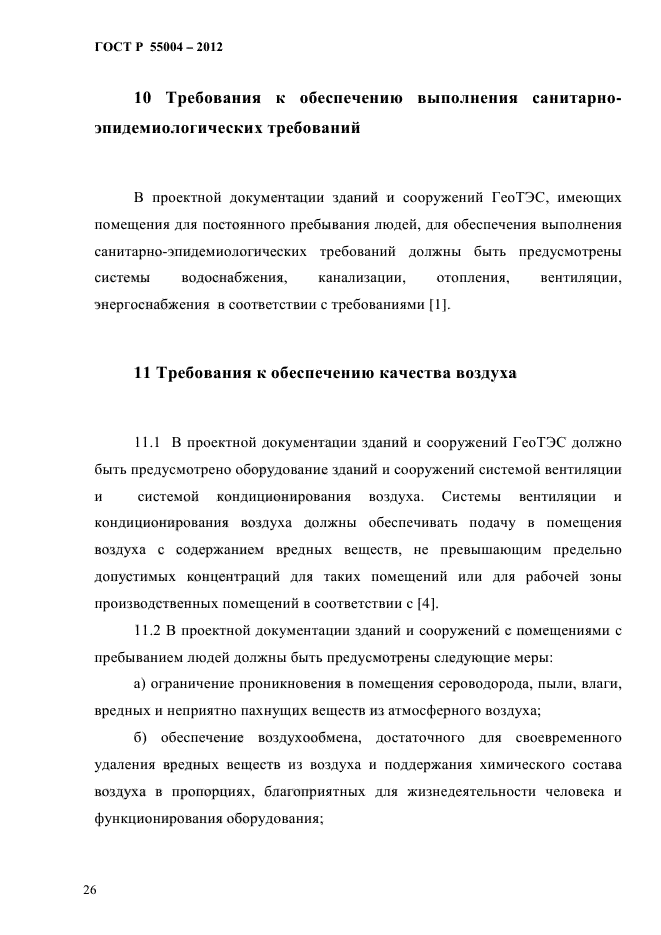 ГОСТ Р 55004 – 2012

10 Требования к обеспечению выполнения санитарно-эпидемиологических требований

В проектной документации зданий и сооружений ГеоТЭС, имеющих помещения для постоянного пребывания людей, для обеспечения выполнения санитарно-эпидемиологических требований должны быть предусмотрены системы водоснабжения, канализации, отопления, вентиляции, энергоснабжения в соответствии с требованиями [1].

11 Требования к обеспечению качества воздуха

11.1 В проектной документации зданий и сооружений ГеоТЭС должно быть предусмотрено оборудование зданий и сооружений системой вентиляции и системой кондиционирования воздуха. Системы вентиляции и кондиционирования воздуха должны обеспечивать подачу в помещения воздуха с содержанием вредных веществ, не превышающим предельно допустимых концентраций для таких помещений или для рабочей зоны производственных помещений в соответствии с [4].

11.2 В проектной документации зданий и сооружений с помещениями с пребыванием людей должны быть предусмотрены следующие меры:

а) ограничение проникновения в помещения сероводорода, пыли, влаги, вредных и неприятно пахнущих веществ из атмосферного воздуха;

б) обеспечение воздухообмена, достаточного для своевременного удаления вредных веществ из воздуха и поддержания химического состава воздуха в пропорциях, благоприятных для жизнедеятельности человека и функционирования оборудования;

26